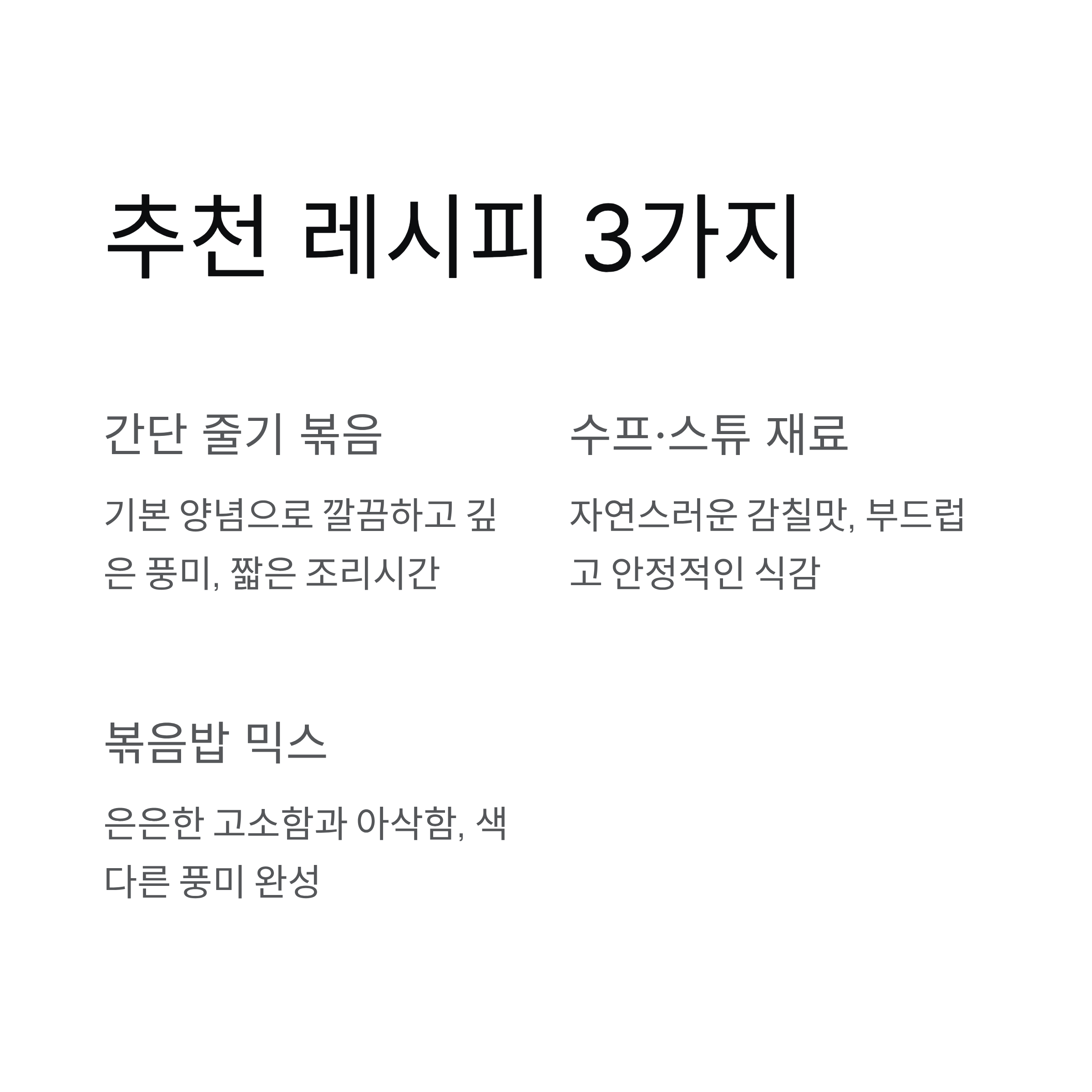 추천 레시피 3가지

간단 줄기 볶음

기본 양념으로 깔끔하고 깊은 풍미, 짧은 조리시간

수프·스튜 재료

자연스러운 감칠맛, 부드럽고 안정적인 식감

볶음밥 믹스

은은한 고소함과 아삭함, 색다른 풍미 완성